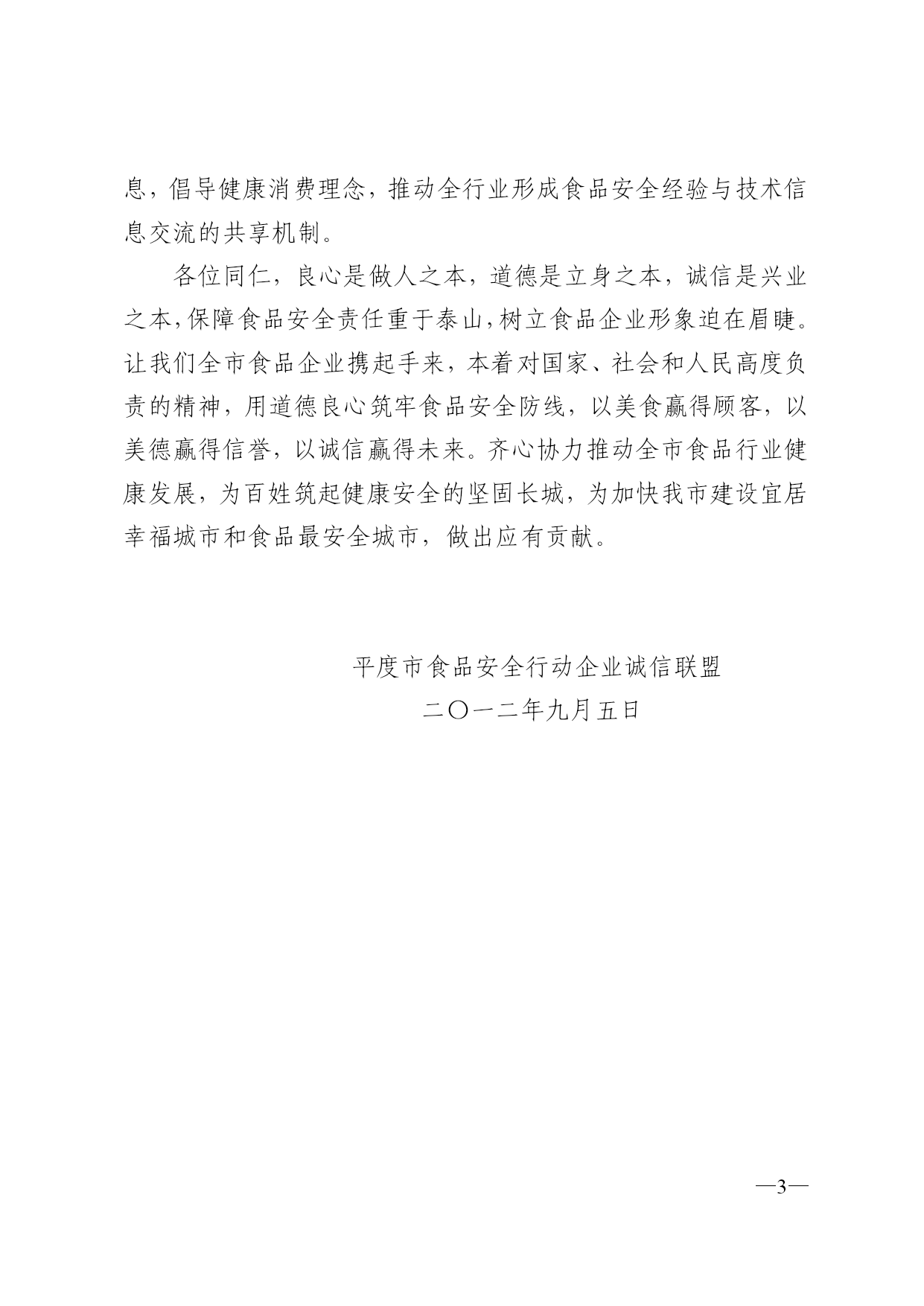 息，倡导健康消费理念，推动全行业形成食品安全经验与技术信息交流的共享机制。

各位同仁，良心是做人之本，道德是立身之本，诚信是兴业之本，保障食品安全责任重于泰山，树立食品企业形象迫在眉睫。让我们全市食品企业携起手来，本着对国家、社会和人民高度负责的精神，用道德良心筑牢食品安全防线，以美食赢得顾客，以美德赢得信誉，以诚信赢得未来。齐心协力推动全市食品行业健康发展，为百姓筑起健康安全的坚固长城，为加快我市建设宜居幸福城市和食品最安全城市，做出应有贡献。

平度市食品安全行动企业诚信联盟
二〇一二年九月五日

—3—